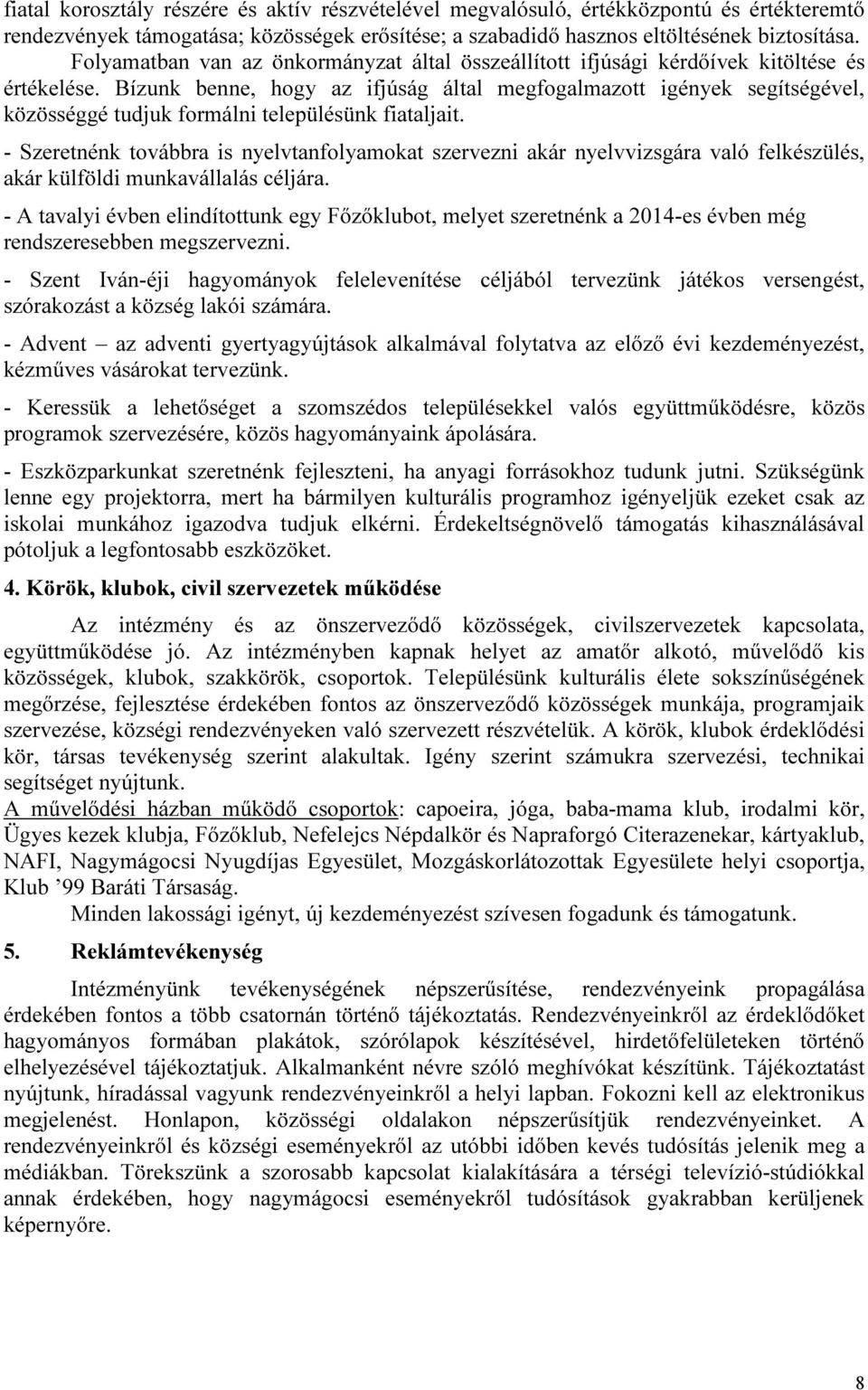 fiatal korosztály részére és aktív részvételével megvalósuló, értékközpontú és értékteremtő rendezvények támogatása; közösségek erősítése; a szabadidő hasznos eltöltésének biztosítása.

Folyamatban van az önkormányzat által összeállított ifjúsági kérdőívek kitöltése és értékelése. Bízunk benne, hogy az ifjúság által megfogalmazott igények segítségével, közösséggé tudjuk formálni településünk fiataljait.

- Szeretnénk továbbra is nyelvtanfolyamokat szervezni akár nyelvvizsgára való felkészülés, akár külföldi munkavállalás céljára.

- A tavalyi évben elindítottunk egy Főzőklubot, melyet szeretnénk a 2014-es évben még rendszeresebben megszervezni.

- Szent Iván-éji hagyományok felelevenítése céljából tervezünk játékos versengést, szórakozást a község lakói számára.

- Advent – az adventi gyertyagyújtások alkalmával folytatva az előző évi kezdeményezést, kézműves vásárokat tervezünk.

- Keressük a lehetőséget a szomszédos településekkel valós együttműködésre, közös programok szervezésére, közös hagyományaink ápolására.

- Eszközparkunkat szeretnénk fejleszteni, ha anyagi forrásokhoz tudunk jutni. Szükségünk lenne egy projektorra, mert ha bármilyen kulturális programhoz igényeljük ezeket csak az iskolai munkához igazodva tudjuk elkérni. Érdekeltségnövelő támogatás kihasználásával pótoljuk a legfontosabb eszközöket.

4. Körök, klubok, civil szervezetek működése

Az intézmény és az önszerveződő közösségek, civilszervezetek kapcsolata, együttműködése jó. Az intézményben kapnak helyet az amatőr alkotó, művelődő kis közösségek, klubok, szakkörök, csoportok. Településünk kulturális élete sokszínűségének megőrzése, fejlesztése érdekében fontos az önszerveződő közösségek munkája, programjaik szervezése, községi rendezvényeken való szervezett részvételük. A körök, klubok érdeklődési kör, társas tevékenység szerint alakultak. Igény szerint számukra szervezési, technikai segítséget nyújtunk.
A művelődési házban működő csoportok: capoeira, jóga, baba-mama klub, irodalmi kör, Ügyes kezek klubja, Főzőklub, Nefelejcs Népdalkör és Napraforgó Citerazenekar, kártyaklub, NAFI, Nagymágocsi Nyugdíjas Egyesület, Mozgáskorlátozottak Egyesülete helyi csoportja, Klub ’99 Baráti Társaság.

Minden lakossági igényt, új kezdeményezést szívesen fogadunk és támogatunk.

5. Reklámtevékenység

Intézményünk tevékenységének népszerűsítése, rendezvényeink propagálása érdekében fontos a több csatornán történő tájékoztatás. Rendezvényeinkről az érdeklődőket hagyományos formában plakátok, szórólapok készítésével, hirdetőfelületeken történő elhelyezésével tájékoztatjuk. Alkalmanként névre szóló meghívókat készítünk. Tájékoztatást nyújtunk, híradással vagyunk rendezvényeinkről a helyi lapban. Fokozni kell az elektronikus megjelenést. Honlapon, közösségi oldalakon népszerűsítjük rendezvényeinket. A rendezvényeinkről és községi eseményekről az utóbbi időben kevés tudósítás jelenik meg a médiákban. Törekszünk a szorosabb kapcsolat kialakítására a térségi televízió-stúdiókkal annak érdekében, hogy nagymágocsi eseményekről tudósítások gyakrabban kerüljenek képernyőre.

8